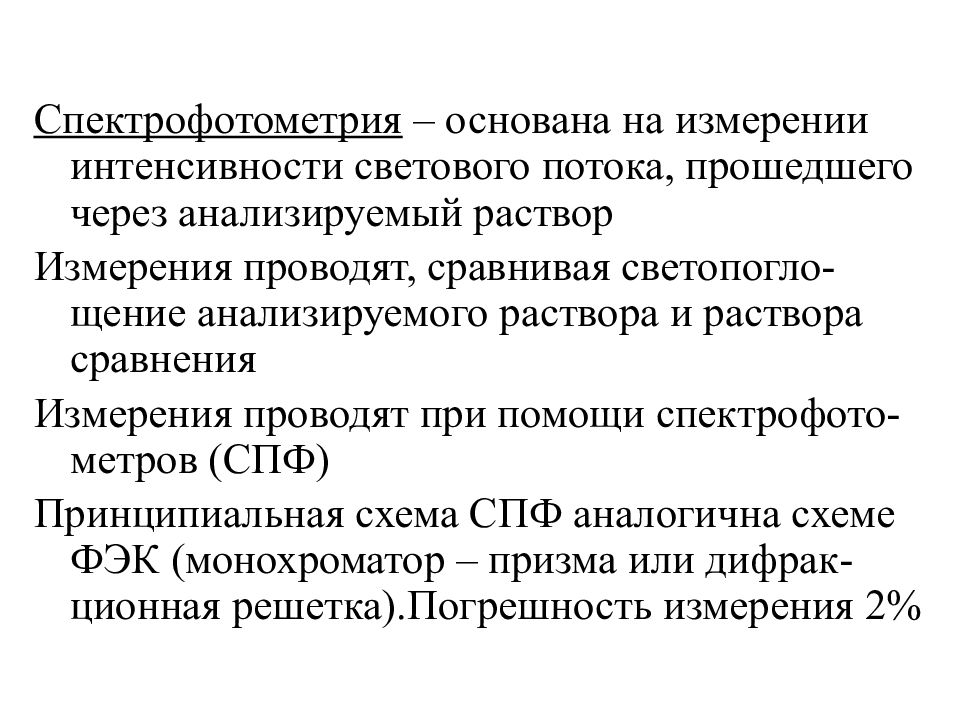 Спектрофотометрия – основана на измерении интенсивности светового потока, прошедшего через анализируемый раствор

Измерения проводят, сравнивая светопоглощение анализируемого раствора и раствора сравнения

Измерения проводят при помощи спектрофотометров (СПФ)

Принципиальная схема СПФ аналогична схеме ФЭК (монохроматор – призма или дифракционная решетка).Погрешность измерения 2%